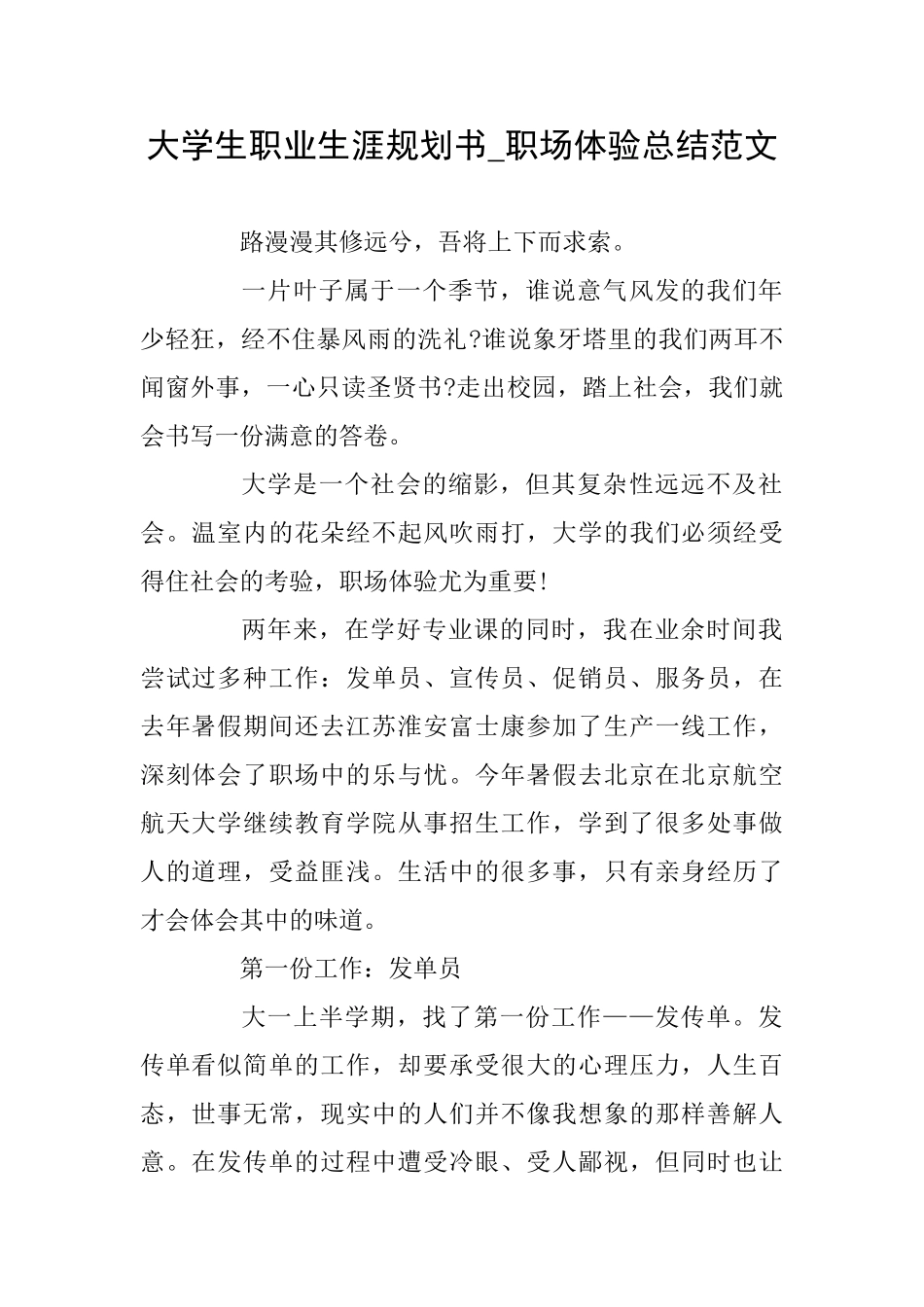 大学生职业生涯规划书_职场体验总结范文

路漫漫其修远兮，吾将上下而求索。

一片叶子属于一个季节，谁说意气风发的我们年少轻狂，经不住暴风雨的洗礼?谁说象牙塔里的我们两耳不闻窗外事，一心只读圣贤书?走出校园，踏上社会，我们就会书写一份满意的答卷。

大学是一个社会的缩影，但其复杂性远远不及社会。温室内的花朵经不起风吹雨打，大学的我们必须经受得住社会的考验，职场体验尤为重要!

两年来，在学好专业课的同时，我在业余时间我尝试过多种工作：发单员、宣传员、促销员、服务员，在去年暑假期间还去江苏淮安富士康参加了生产一线工作，深刻体会了职场中的乐与忧。今年暑假去北京在北京航空航天大学继续教育学院从事招生工作，学到了很多处事做人的道理，受益匪浅。生活中的很多事，只有亲身经历了才会体会其中的味道。

第一份工作：发单员

大一上半学期，找了第一份工作——发传单。发传单看似简单的工作，却要承受很大的心理压力，人生百态，世事无常，现实中的人们并不像我想象的那样善解人意。在发传单的过程中遭受冷眼、受人鄙视，但同时也让